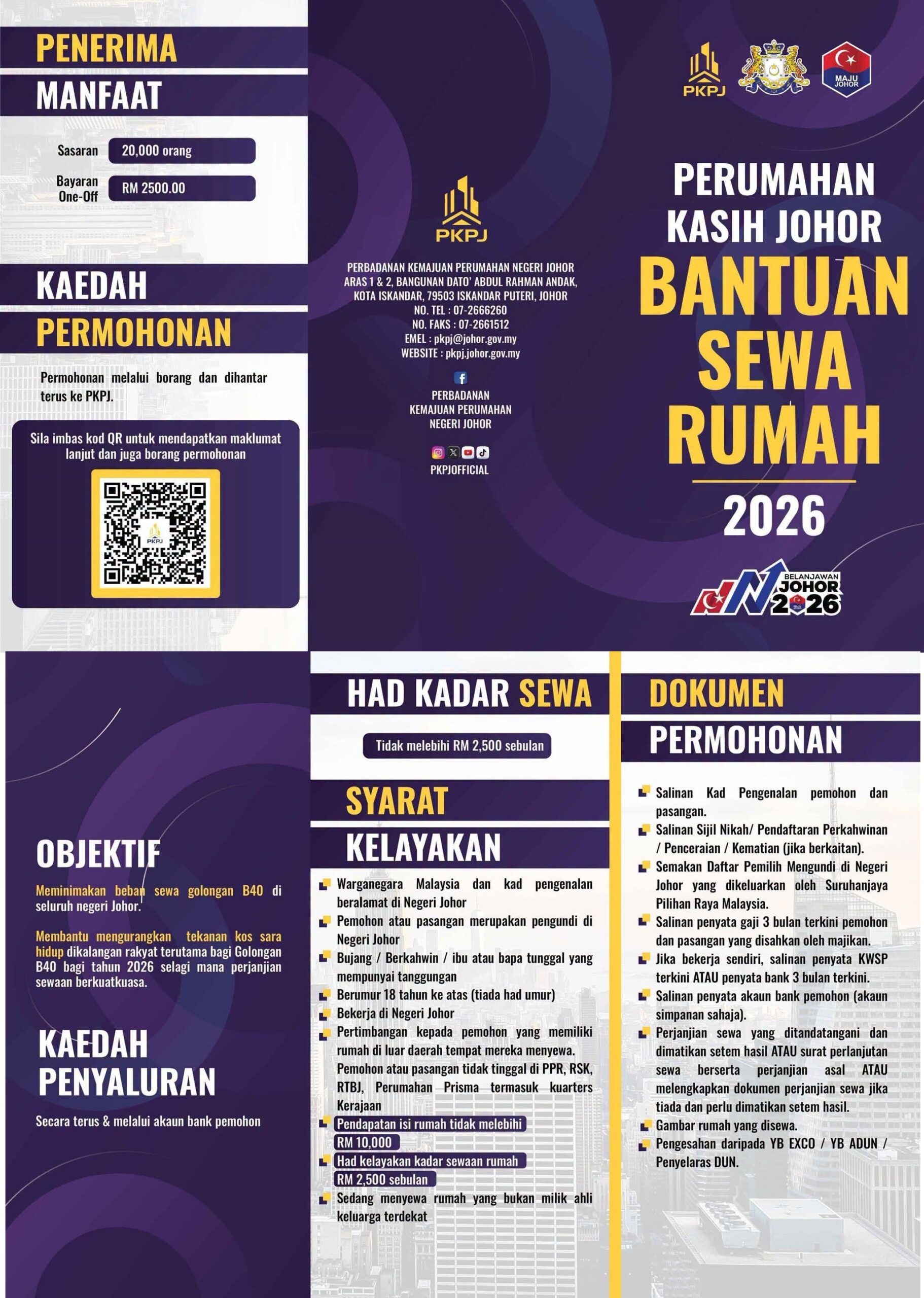 PENERIMA
MANFAAT

Sasaran 20,000 orang
Bayaran One-Off RM 2500.00

KAEDAH
PERMOHONAN

Permohonan melalui borang dan dihantar terus ke PKPJ.

Sila imbas kod QR untuk mendapatkan maklumat lanjut dan juga borang permohonan

PKPJ

PKPJ

PERBADANAN KEMAJUAN PERUMAHAN NEGERI JOHOR
ARAS 1 & 2, BANGUNAN DATO' ABDUL RAHMAN ANDAK, KOTA ISKANDAR, 79503 ISKANDAR PUTERI, JOHOR
NO. TEL : 07-2666260
NO. FAKS : 07-2661512
EMEL : pkpj@johor.gov.my
WEBSITE : pkpj.johor.gov.my

PERBADANAN KEMAJUAN PERUMAHAN NEGERI JOHOR

PKPJOFFICIAL

PKPJ
MAJU JOHOR

PERUMAHAN KASIH JOHOR
BANTUAN SEWA RUMAH
2026

BELANJAWAN JOHOR 2026

OBJEKTIF

Meminimakan beban sewa golongan B40 di seluruh negeri Johor.

Membantu mengurangkan tekanan kos sara hidup dikalangan rakyat terutama bagi Golongan B40 bagi tahun 2026 selagi mana perjanjian sewaan berkuatkuasa.

KAEDAH PENYALURAN

Secara terus & melalui akaun bank pemohon

HAD KADAR SEWA

Tidak melebihi RM 2,500 sebulan

SYARAT
KELAYAKAN

Warganegara Malaysia dan kad pengenalan beralamat di Negeri Johor
Pemohon atau pasangan merupakan pengundi di Negeri Johor
Bujang / Berkahwin / ibu atau bapa tunggal yang mempunyai tanggungan
Berumur 18 tahun ke atas (tiada had umur)
Bekerja di Negeri Johor
Pertimbangan kepada pemohon yang memiliki rumah di luar daerah tempat mereka menyewa. Pemohon atau pasangan tidak tinggal di PPR, RSK, RTBJ, Perumahan Prisma termasuk kuarters Kerajaan
Pendapatan isi rumah tidak melebihi RM 10,000
Had kelayakan kadar sewaan rumah RM 2,500 sebulan
Sedang menyewa rumah yang bukan milik ahli keluarga terdekat

DOKUMEN
PERMOHONAN

Salinan Kad Pengenalan pemohon dan pasangan.
Salinan Sijil Nikah/ Pendaftaran Perkahwinan / Penceraian / Kematian (jika berkaitan).
Semakan Daftar Pemilih Mengundi di Negeri Johor yang dikeluarkan oleh Suruhanjaya Pilihan Raya Malaysia.
Salinan penyata gaji 3 bulan terkini pemohon dan pasangan yang disahkan oleh majikan.
Jika bekerja sendiri, salinan penyata KWSP terkini ATAU penyata bank 3 bulan terkini.
Salinan penyata akaun bank pemohon (akaun simpanan sahaja).
Perjanjian sewa yang ditandatangani dan dimatikan setem hasil ATAU surat perlanjutan sewa berserta perjanjian asal ATAU melengkapkan dokumen perjanjian sewa jika tiada dan perlu dimatikan setem hasil.
Gambar rumah yang disewa.
Pengesahan daripada YB EXCO / YB ADUN / Penyelaras DUN.